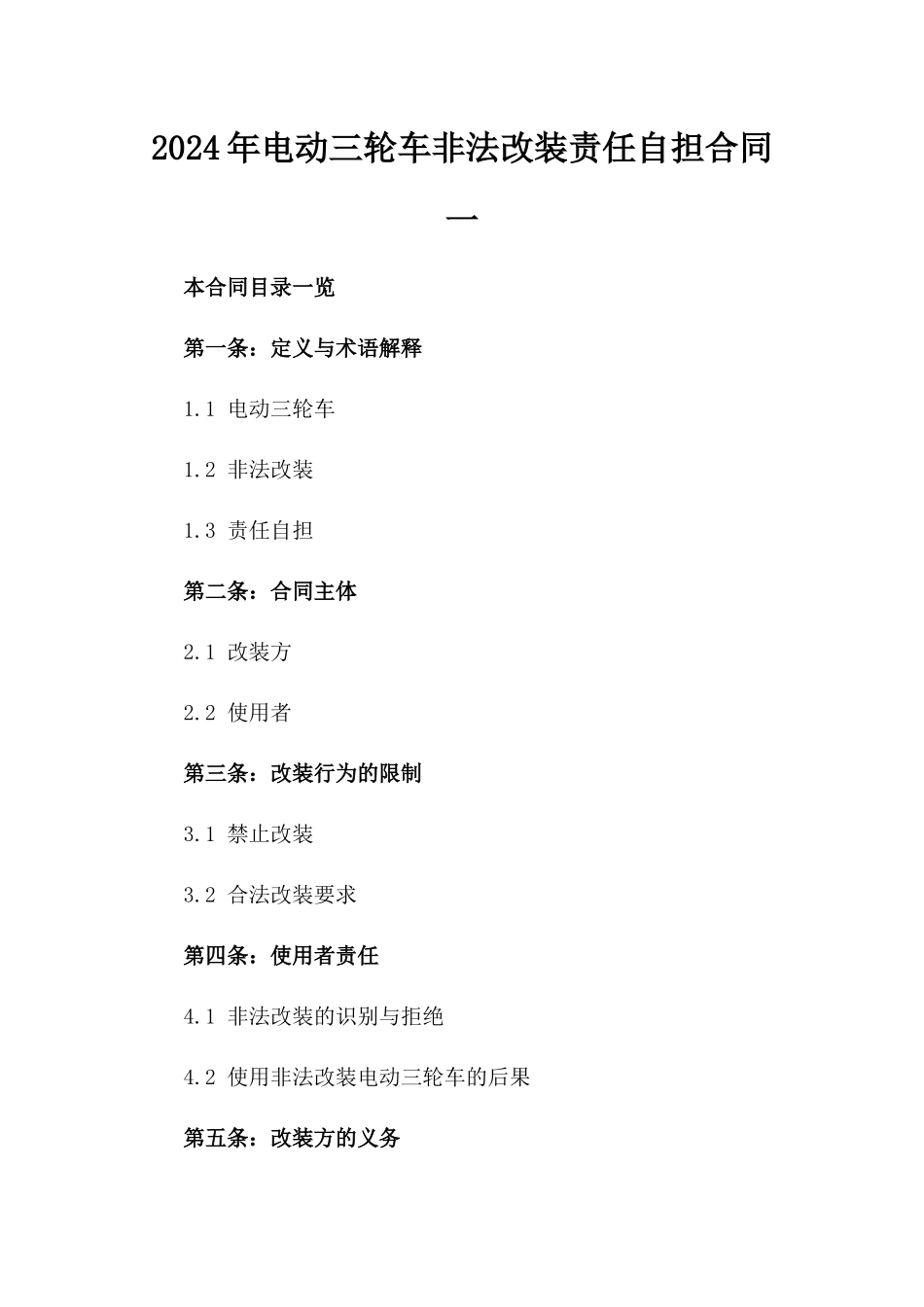 2024年电动三轮车非法改装责任自担合同一

本合同目录一览

第一条：定义与术语解释

1.1 电动三轮车

1.2 非法改装

1.3 责任自担

第二条：合同主体

2.1 改装方

2.2 使用者

第三条：改装行为的限制

3.1 禁止改装

3.2 合法改装要求

第四条：使用者责任

4.1 非法改装的识别与拒绝

4.2 使用非法改装电动三轮车的后果

第五条：改装方的义务